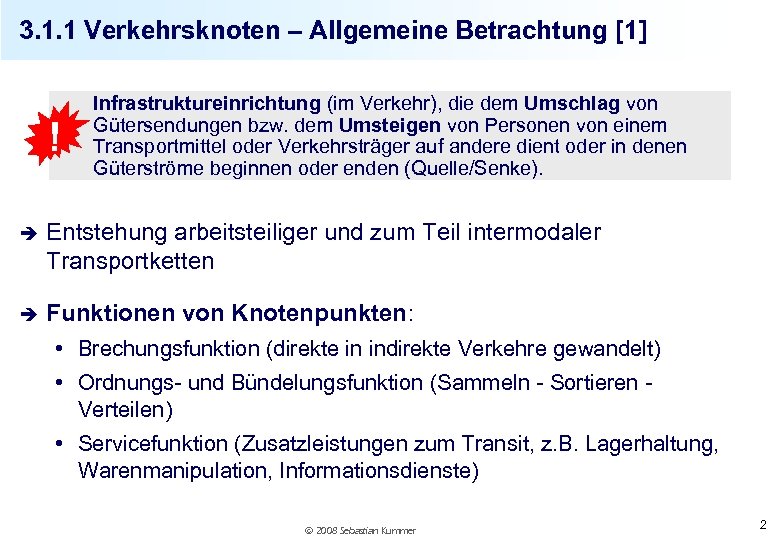 3.1.1 Verkehrsknoten – Allgemeine Betrachtung [1]

!

Infrastruktureinrichtung (im Verkehr), die dem Umschlag von Gütersendungen bzw. dem Umsteigen von Personen von einem Transportmittel oder Verkehrsträger auf andere dient oder in denen Güterströme beginnen oder enden (Quelle/Senke).

➔ Entstehung arbeitsteiliger und zum Teil intermodaler Transportketten

➔ Funktionen von Knotenpunkten:

• Brechungsfunktion (direkte in indirekte Verkehre gewandelt)

• Ordnungs- und Bündelungsfunktion (Sammeln - Sortieren - Verteilen)

• Servicefunktion (Zusatzleistungen zum Transit, z.B. Lagerhaltung, Warenmanipulation, Informationsdienste)

© 2008 Sebastian Kummer

2